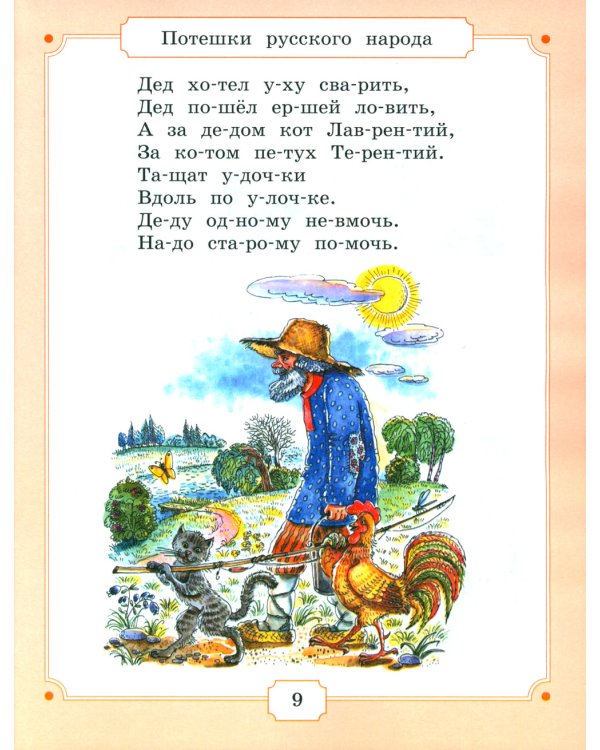 Потешки русского народа

Дед хо-тел у-ху сва-рить,
Дед по-шёл ер-шей ло-вить,
А за де-дом кот Лав-рен-тий,
За ко-том пе-тух Те-рен-тий.
Та-щат у-доч-ки
Вдоль по у-лоч-ке.
Де-ду од-но-му не-вмочь.
На-до ста-ро-му по-мочь.

9